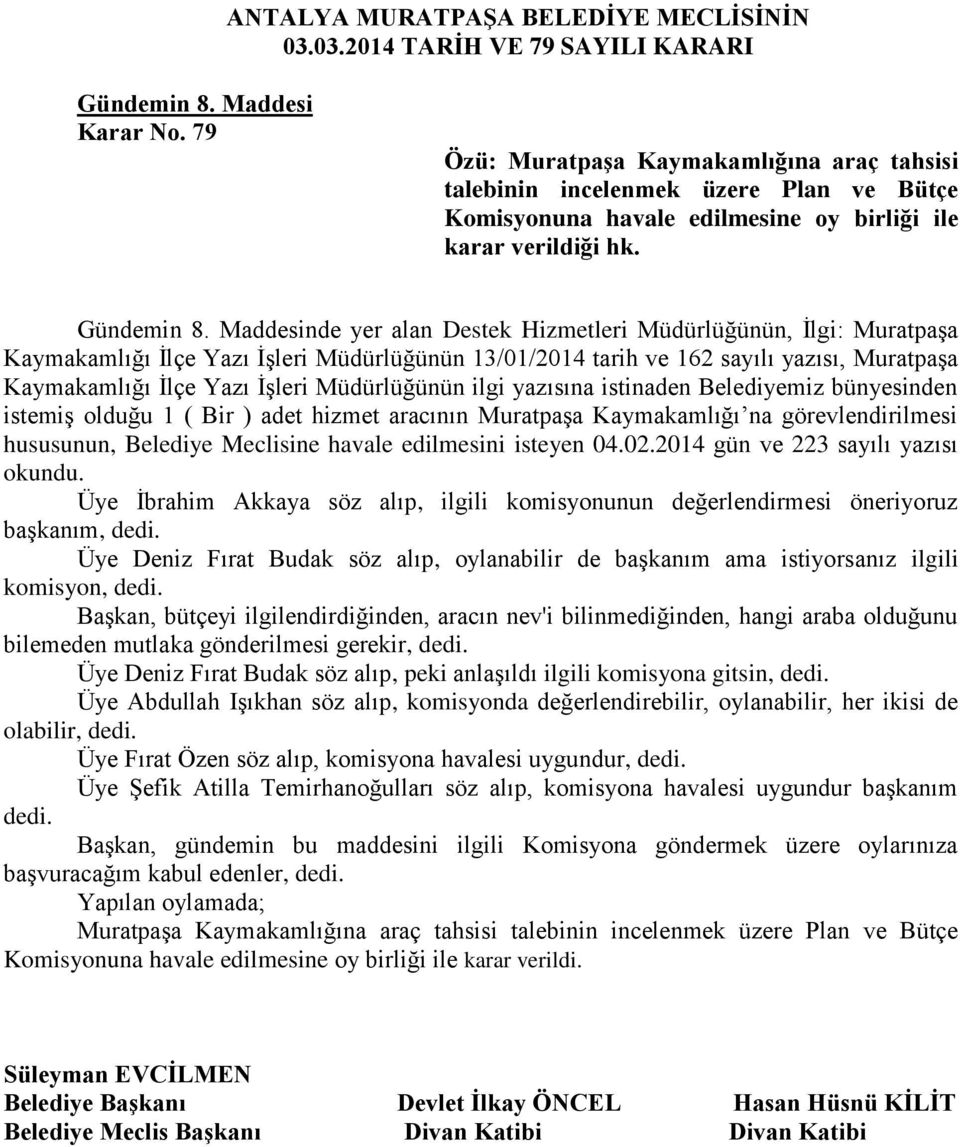 ANTALYA MURATPAŞA BELEDİYE MECLİSİNİN
03.03.2014 TARİH VE 79 SAYILI KARARI

Gündemin 8. Maddesi
Karar No. 79

Özü: Muratpaşa Kaymakamlığına araç tahsisi talebinin incelenmek üzere Plan ve Bütçe Komisyonuna havale edilmesine oy birliği ile karar verildiği hk.

Gündemin 8. Maddesinde yer alan Destek Hizmetleri Müdürlüğünün, İlgi: Muratpaşa Kaymakamlığı İlçe Yazı İşleri Müdürlüğünün 13/01/2014 tarih ve 162 sayılı yazısı, Muratpaşa Kaymakamlığı İlçe Yazı İşleri Müdürlüğünün ilgi yazısına istinaden Belediyemiz bünyesinden istemiş olduğu 1 ( Bir ) adet hizmet aracının Muratpaşa Kaymakamlığı'na görevlendirilmesi hususunun, Belediye Meclisine havale edilmesini isteyen 04.02.2014 gün ve 223 sayılı yazısı okundu.

Üye İbrahim Akkaya söz alıp, ilgili komisyonunun değerlendirmesi öneriyoruz başkanım, dedi.

Üye Deniz Fırat Budak söz alıp, oylanabilir de başkanım ama istiyorsanız ilgili komisyon, dedi.

Başkan, bütçeyi ilgilendirdiğinden, aracın nev'i bilinmediğinden, hangi araba olduğunu bilemeden mutlaka gönderilmesi gerekir, dedi.

Üye Deniz Fırat Budak söz alıp, peki anlaşıldı ilgili komisyona gitsin, dedi.

Üye Abdullah Işıkhan söz alıp, komisyonda değerlendirebilir, oylanabilir, her ikisi de olabilir, dedi.

Üye Fırat Özen söz alıp, komisyona havalesi uygundur, dedi.

Üye Şefik Atilla Temirhanoğulları söz alıp, komisyona havalesi uygundur başkanım dedi.

Başkan, gündemin bu maddesini ilgili Komisyona göndermek üzere oylarınıza başvuracağım kabul edenler, dedi.

Yapılan oylamada;

Muratpaşa Kaymakamlığına araç tahsisi talebinin incelenmek üzere Plan ve Bütçe Komisyonuna havale edilmesine oy birliği ile karar verildi.

Süleyman EVCİLMEN
Belediye Başkanı
Belediye Meclis Başkanı

Devlet İlkay ÖNCEL
Divan Katibi

Hasan Hüsnü KİLİT
Divan Katibi